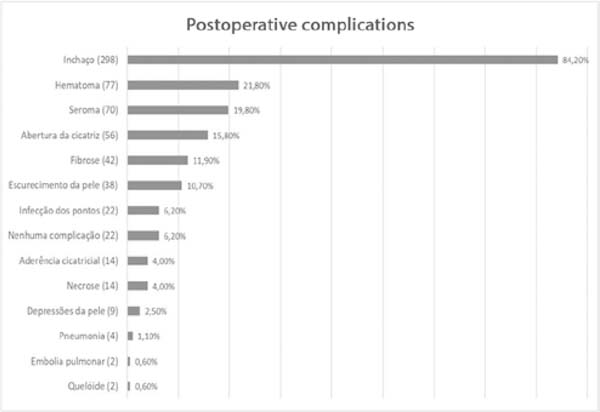 Postoperative complications

Inchaço (298) 84,20%
Hematoma (77) 21,80%
Seroma (70) 19,80%
Abertura da cicatriz (56) 15,80%
Fibrose (42) 11,90%
Escurecimento da pele (38) 10,70%
Infecção dos pontos (22) 6,20%
Nenhuma complicação (22) 6,20%
Aderência cicatricial (14) 4,00%
Necrose (14) 4,00%
Depressões da pele (9) 2,50%
Pneumonia (4) 1,10%
Embolia pulmonar (2) 0,60%
Quelóide (2) 0,60%